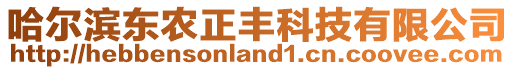 哈尔滨东农正丰科技有限公司
http://hebbensonland1.cn.coovee.com